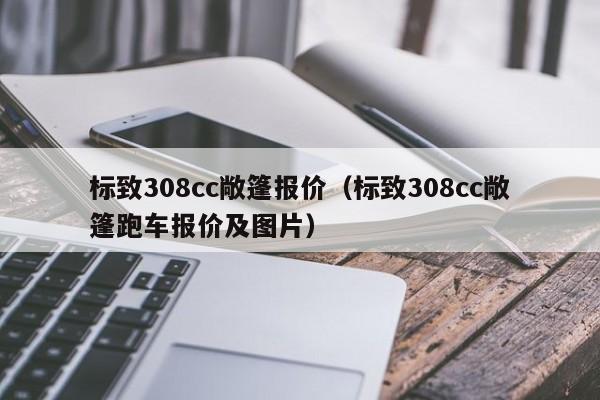 标致308cc敞篷报价（标致308cc敞篷跑车报价及图片）